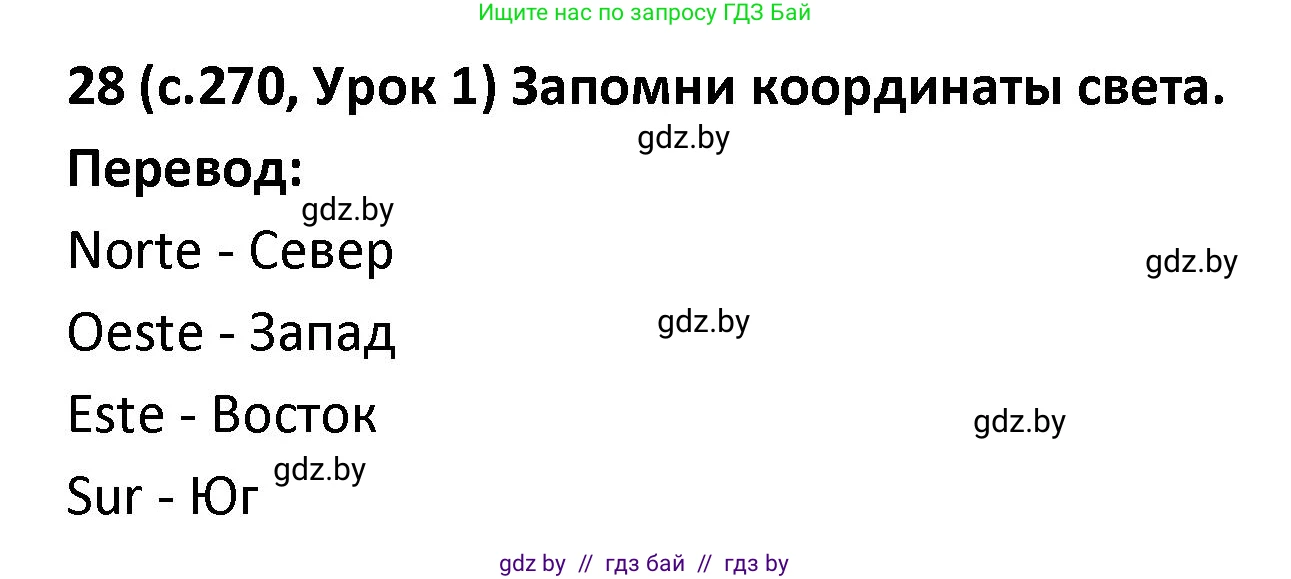 Ищите нас по запросу ГДЗ Бай

28 (с.270, Урок 1) Запомни координаты света.

gdz.by

Перевод:

gdz.by

Norte - Север

gdz.by

Oeste - Запад

gdz.by

Este - Восток

gdz.by

Sur - Юг

gdz.by

gdz by // гдз бай // гдз by